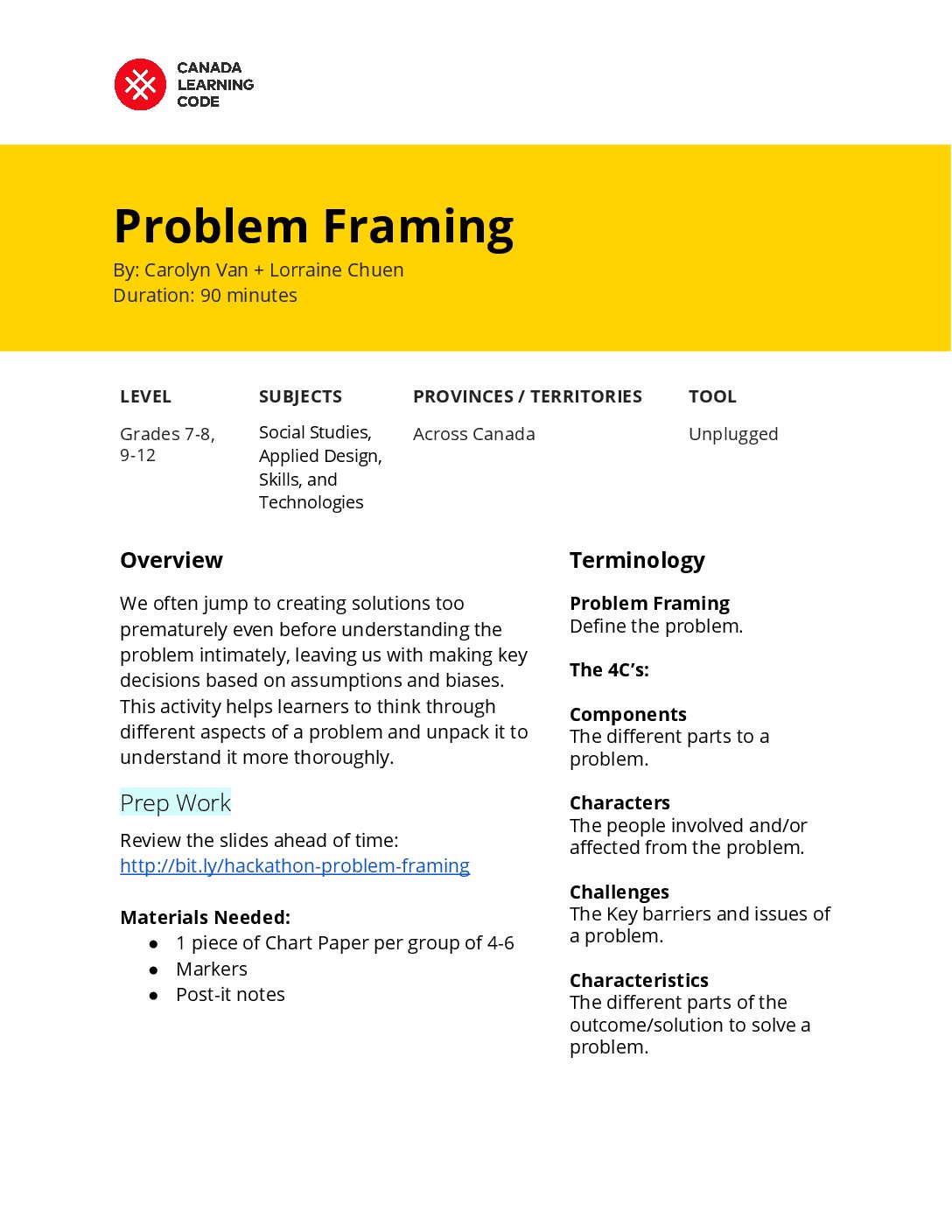 CANADA LEARNING CODE

Problem Framing

By: Carolyn Van + Lorraine Chuen
Duration: 90 minutes

| LEVEL | SUBJECTS | PROVINCES / TERRITORIES | TOOL |
|---|---|---|---|
| Grades 7-8, 9-12 | Social Studies, Applied Design, Skills, and Technologies | Across Canada | Unplugged |

Overview

We often jump to creating solutions too prematurely even before understanding the problem intimately, leaving us with making key decisions based on assumptions and biases. This activity helps learners to think through different aspects of a problem and unpack it to understand it more thoroughly.

Prep Work

Review the slides ahead of time:
http://bit.ly/hackathon-problem-framing

Materials Needed:
● 1 piece of Chart Paper per group of 4-6
● Markers
● Post-it notes

Terminology

Problem Framing
Define the problem.

The 4C's:

Components
The different parts to a problem.

Characters
The people involved and/or affected from the problem.

Challenges
The Key barriers and issues of a problem.

Characteristics
The different parts of the outcome/solution to solve a problem.